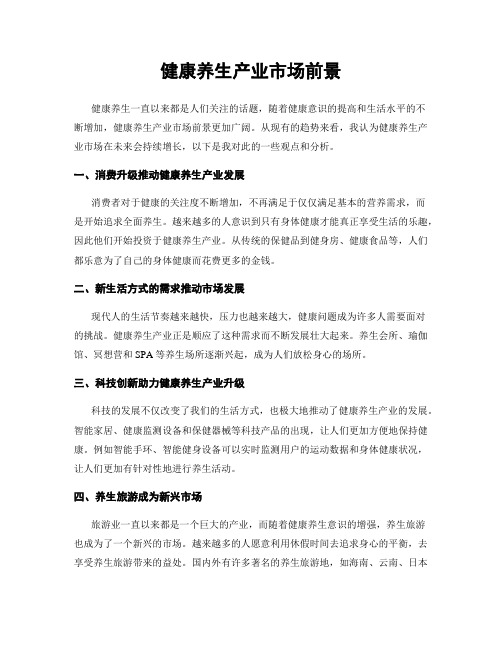 健康养生产业市场前景

健康养生一直以来都是人们关注的话题，随着健康意识的提高和生活水平的不断增加，健康养生产业市场前景更加广阔。从现有的趋势来看，我认为健康养生产业市场在未来会持续增长，以下是我对此的一些观点和分析。

一、消费升级推动健康养生产业发展

消费者对于健康的关注度不断增加，不再满足于仅仅满足基本的营养需求，而是开始追求全面养生。越来越多的人意识到只有身体健康才能真正享受生活的乐趣，因此他们开始投资于健康养生产业。从传统的保健品到健身房、健康食品等，人们都乐意为了自己的身体健康而花费更多的金钱。

二、新生活方式的需求推动市场发展

现代人的生活节奏越来越快，压力也越来越大，健康问题成为许多人需要面对的挑战。健康养生产业正是顺应了这种需求而不断发展壮大起来。养生会所、瑜伽馆、冥想营和SPA等养生场所逐渐兴起，成为人们放松身心的场所。

三、科技创新助力健康养生产业升级

科技的发展不仅改变了我们的生活方式，也极大地推动了健康养生产业的发展。智能家居、健康监测设备和保健器械等科技产品的出现，让人们更加方便地保持健康。例如智能手环、智能健身设备可以实时监测用户的运动数据和身体健康状况，让人们更加有针对性地进行养生活动。

四、养生旅游成为新兴市场

旅游业一直以来都是一个巨大的产业，而随着健康养生意识的增强，养生旅游也成为了一个新兴的市场。越来越多的人愿意利用休假时间去追求身心的平衡，去享受养生旅游带来的益处。国内外有许多著名的养生旅游地，如海南、云南、日本